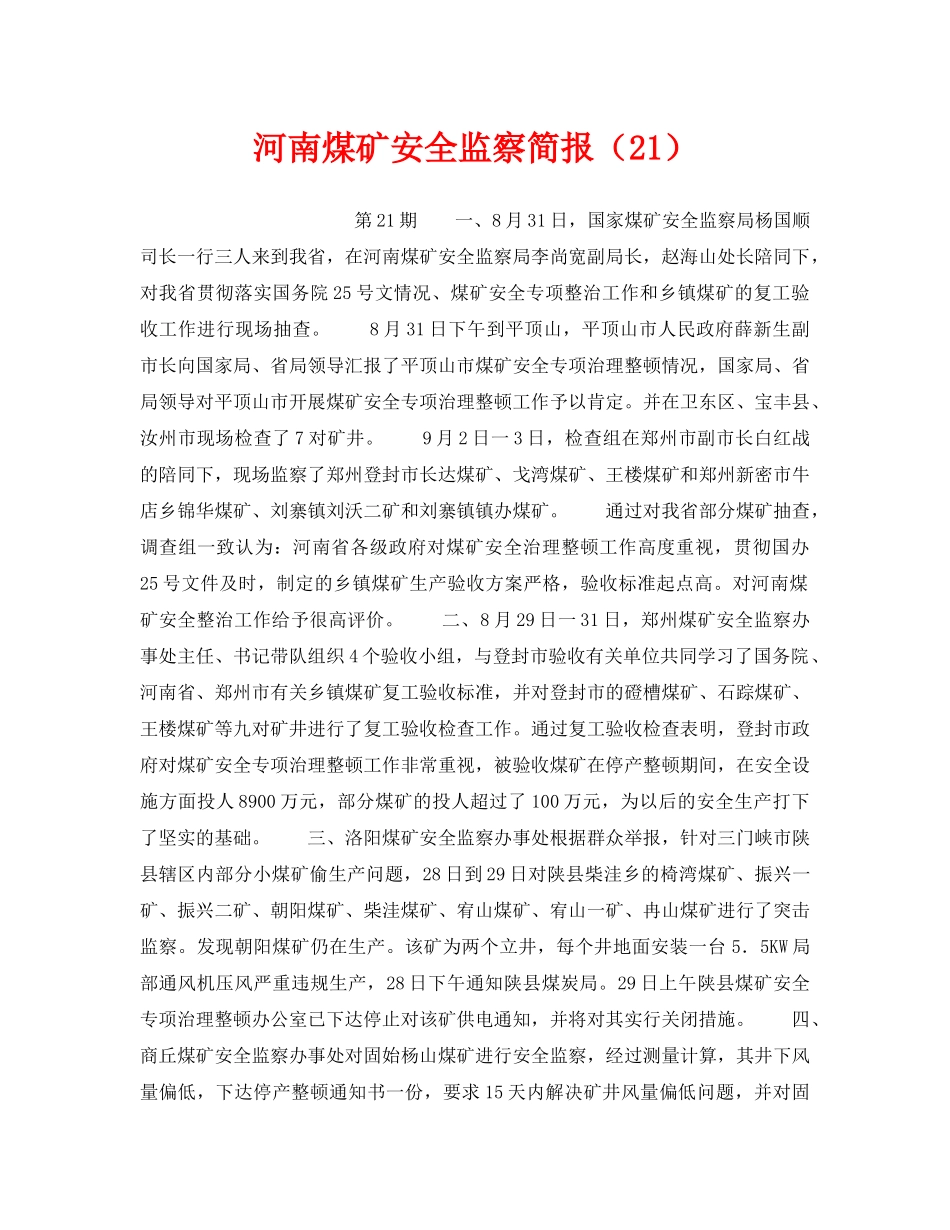 河南煤矿安全监察简报（21）

第21期　　一、8月31日，国家煤矿安全监察局杨国顺司长一行三人来到我省，在河南煤矿安全监察局李尚宽副局长，赵海山处长陪同下，对我省贯彻落实国务院25号文情况、煤矿安全专项整治工作和乡镇煤矿的复工验收工作进行现场抽查。　　8月31日下午到平顶山，平顶山市人民政府薛新生副市长向国家局、省局领导汇报了平顶山市煤矿安全专项治理整顿情况，国家局、省局领导对平顶山市开展煤矿安全专项治理整顿工作予以肯定。并在卫东区、宝丰县、汝州市现场检查了7对矿井。　　9月2日一3日，检查组在郑州市副市长白红战的陪同下，现场监察了郑州登封市长达煤矿、戈湾煤矿、王楼煤矿和郑州新密市牛店乡锦华煤矿、刘寨镇刘沃二矿和刘寨镇镇办煤矿。　　通过对我省部分煤矿抽查，调查组一致认为：河南省各级政府对煤矿安全治理整顿工作高度重视，贯彻国办25号文件及时，制定的乡镇煤矿生产验收方案严格，验收标准起点高。对河南煤矿安全整治工作给予很高评价。　　二、8月29日一31日，郑州煤矿安全监察办事处主任、书记带队组织4个验收小组，与登封市验收有关单位共同学习了国务院、河南省、郑州市有关乡镇煤矿复工验收标准，并对登封市的磴槽煤矿、石踪煤矿、王楼煤矿等九对矿井进行了复工验收检查工作。通过复工验收检查表明，登封市政府对煤矿安全专项治理整顿工作非常重视，被验收煤矿在停产整顿期间，在安全设施方面投人8900万元，部分煤矿的投人超过了100万元，为以后的安全生产打下了坚实的基础。　　三、洛阳煤矿安全监察办事处根据群众举报，针对三门峡市陕县辖区内部分小煤矿偷生产问题，28日到29日对陕县柴洼乡的椅湾煤矿、振兴一矿、振兴二矿、朝阳煤矿、柴洼煤矿、宥山煤矿、宥山一矿、冉山煤矿进行了突击监察。发现朝阳煤矿仍在生产。该矿为两个立井，每个井地面安装一台5．5KW局部通风机压风严重违规生产，28日下午通知陕县煤炭局。29日上午陕县煤矿安全专项治理整顿办公室已下达停止对该矿供电通知，并将对其实行关闭措施。　　四、商丘煤矿安全监察办事处对固始杨山煤矿进行安全监察，经过测量计算，其井下风量偏低，下达停产整顿通知书一份，要求15天内解决矿井风量偏低问题，并对固